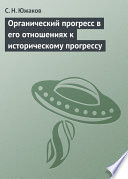 С. Н. Южаков

Органический прогресс в его отношениях к историческому прогрессу